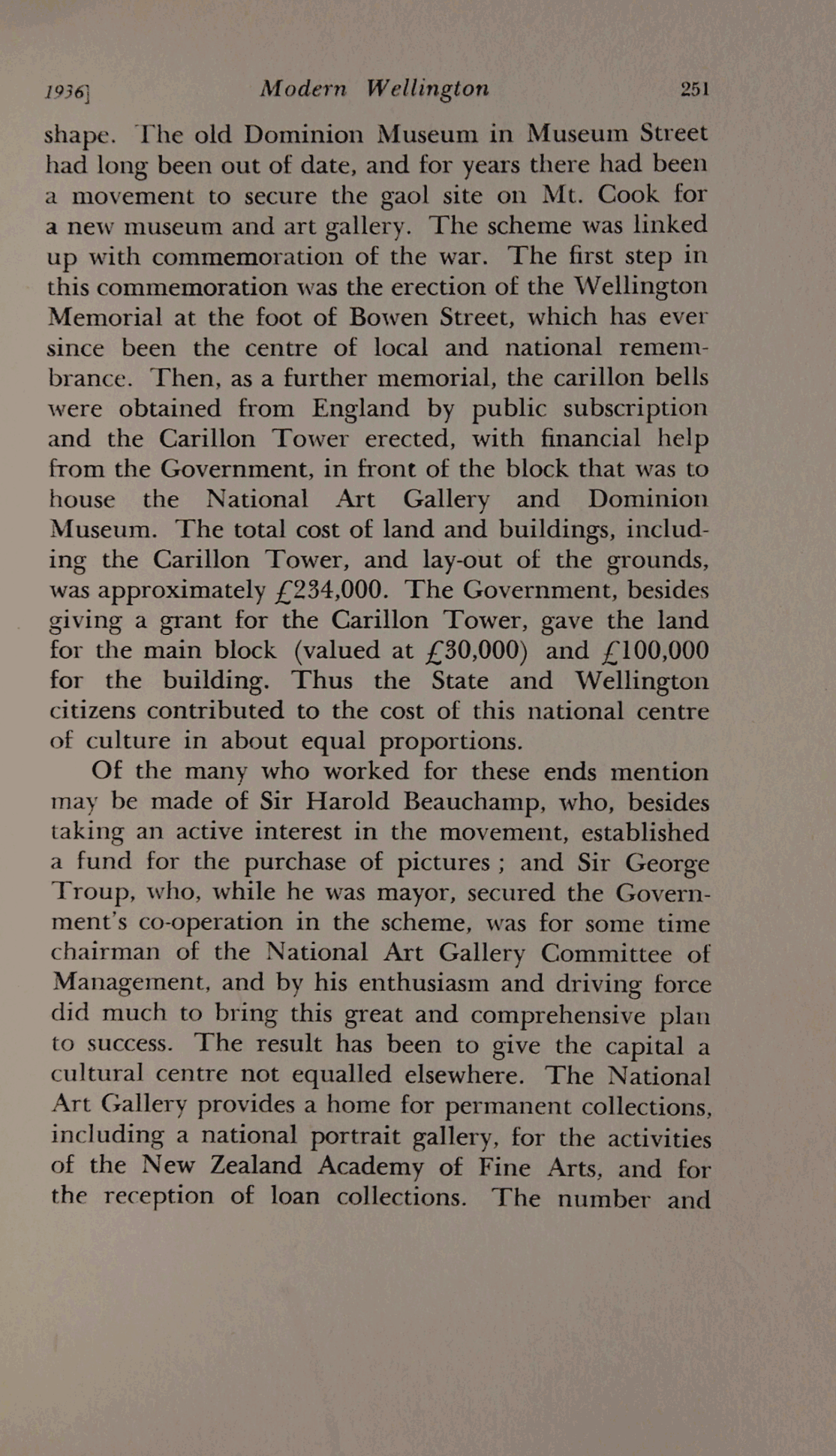 1936] Modern Wellington 251

shape. The old Dominion Museum in Museum Street had long been out of date, and for years there had been a movement to secure the gaol site on Mt. Cook for a new museum and art gallery. The scheme was linked up with commemoration of the war. The first step in this commemoration was the erection of the Wellington Memorial at the foot of Bowen Street, which has ever since been the centre of local and national remembrance. Then, as a further memorial, the carillon bells were obtained from England by public subscription and the Carillon Tower erected, with financial help from the Government, in front of the block that was to house the National Art Gallery and Dominion Museum. The total cost of land and buildings, including the Carillon Tower, and lay-out of the grounds, was approximately £234,000. The Government, besides giving a grant for the Carillon Tower, gave the land for the main block (valued at £30,000) and £100,000 for the building. Thus the State and Wellington citizens contributed to the cost of this national centre of culture in about equal proportions.

Of the many who worked for these ends mention may be made of Sir Harold Beauchamp, who, besides taking an active interest in the movement, established a fund for the purchase of pictures; and Sir George Troup, who, while he was mayor, secured the Government's co-operation in the scheme, was for some time chairman of the National Art Gallery Committee of Management, and by his enthusiasm and driving force did much to bring this great and comprehensive plan to success. The result has been to give the capital a cultural centre not equalled elsewhere. The National Art Gallery provides a home for permanent collections, including a national portrait gallery, for the activities of the New Zealand Academy of Fine Arts, and for the reception of loan collections. The number and